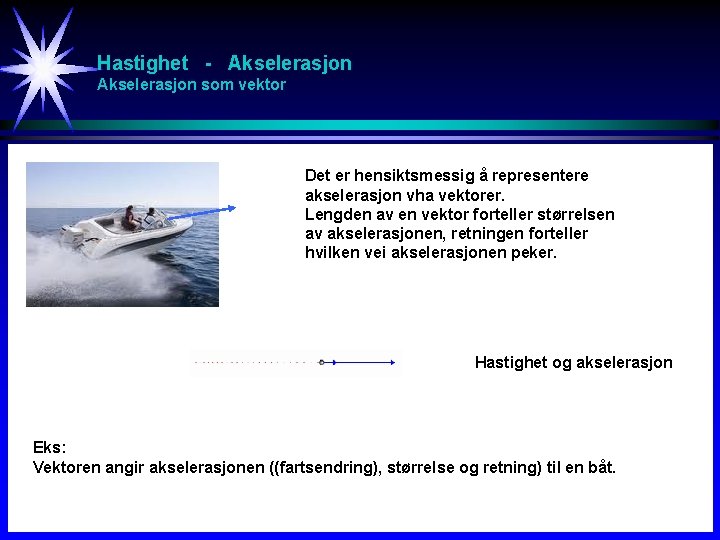 Hastighet - Akselerasjon
Akselerasjon som vektor

Det er hensiktsmessig å representere akselerasjon vha vektorer.
Lengden av en vektor forteller størrelsen av akselerasjonen, retningen forteller hvilken vei akselerasjonen peker.

Hastighet og akselerasjon

Eks:
Vektoren angir akselerasjonen ((fartsendring), størrelse og retning) til en båt.